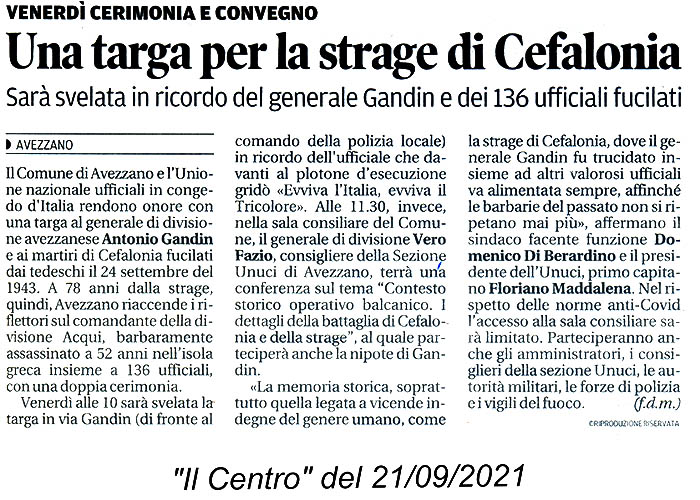 VENERDÌ CERIMONIA E CONVEGNO

Una targa per la strage di Cefalonia

Sarà svelata in ricordo del generale Gandin e dei 136 ufficiali fucilati

AVEZZANO

Il Comune di Avezzano e l'Unione nazionale ufficiali in congedo d'Italia rendono onore con una targa al generale di divisione avezzanese Antonio Gandin e ai martiri di Cefalonia fucilati dai tedeschi il 24 settembre del 1943. A 78 anni dalla strage, quindi, Avezzano riaccende i riflettori sul comandante della divisione Acqui, barbaramente assassinato a 52 anni nell'isola greca insieme a 136 ufficiali, con una doppia cerimonia.

Venerdì alle 10 sarà svelata la targa in via Gandin (di fronte al comando della polizia locale) in ricordo dell'ufficiale che davanti al plotone d'esecuzione gridò «Evviva l'Italia, evviva il Tricolore». Alle 11.30, invece, nella sala consiliare del Comune, il generale di divisione Vero Fazio, consigliere della Sezione Unuci di Avezzano, terrà una conferenza sul tema "Contesto storico operativo balcanico. I dettagli della battaglia di Cefalonia e della strage", al quale parteciperà anche la nipote di Gandin.

«La memoria storica, soprattutto quella legata a vicende indegne del genere umano, come la strage di Cefalonia, dove il generale Gandin fu trucidato insieme ad altri valorosi ufficiali va alimentata sempre, affinché le barbarie del passato non si ripetano mai più», affermano il sindaco facente funzione Domenico Di Berardino e il presidente dell'Unuci, primo capitano Floriano Maddalena. Nel rispetto delle norme anti-Covid l'accesso alla sala consiliare sarà limitato. Parteciperanno anche gli amministratori, i consiglieri della sezione Unuci, le autorità militari, le forze di polizia e i vigili del fuoco. (f.d.m.)

©RIPRODUZIONE RISERVATA

"Il Centro" del 21/09/2021